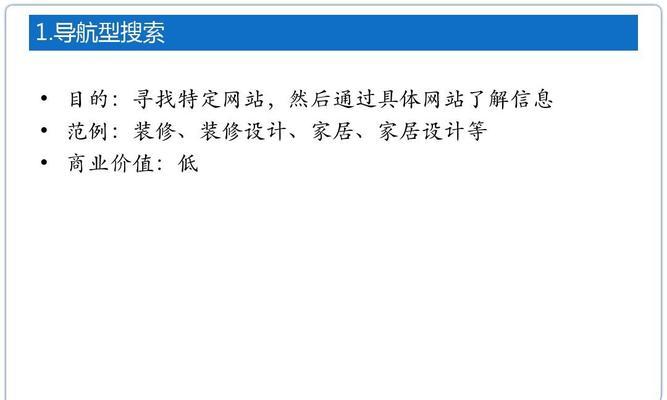 1.导航型搜索

• 目的：寻找特定网站，然后通过具体网站了解信息
• 范例：装修、装修设计、家居、家居设计等
• 商业价值：低